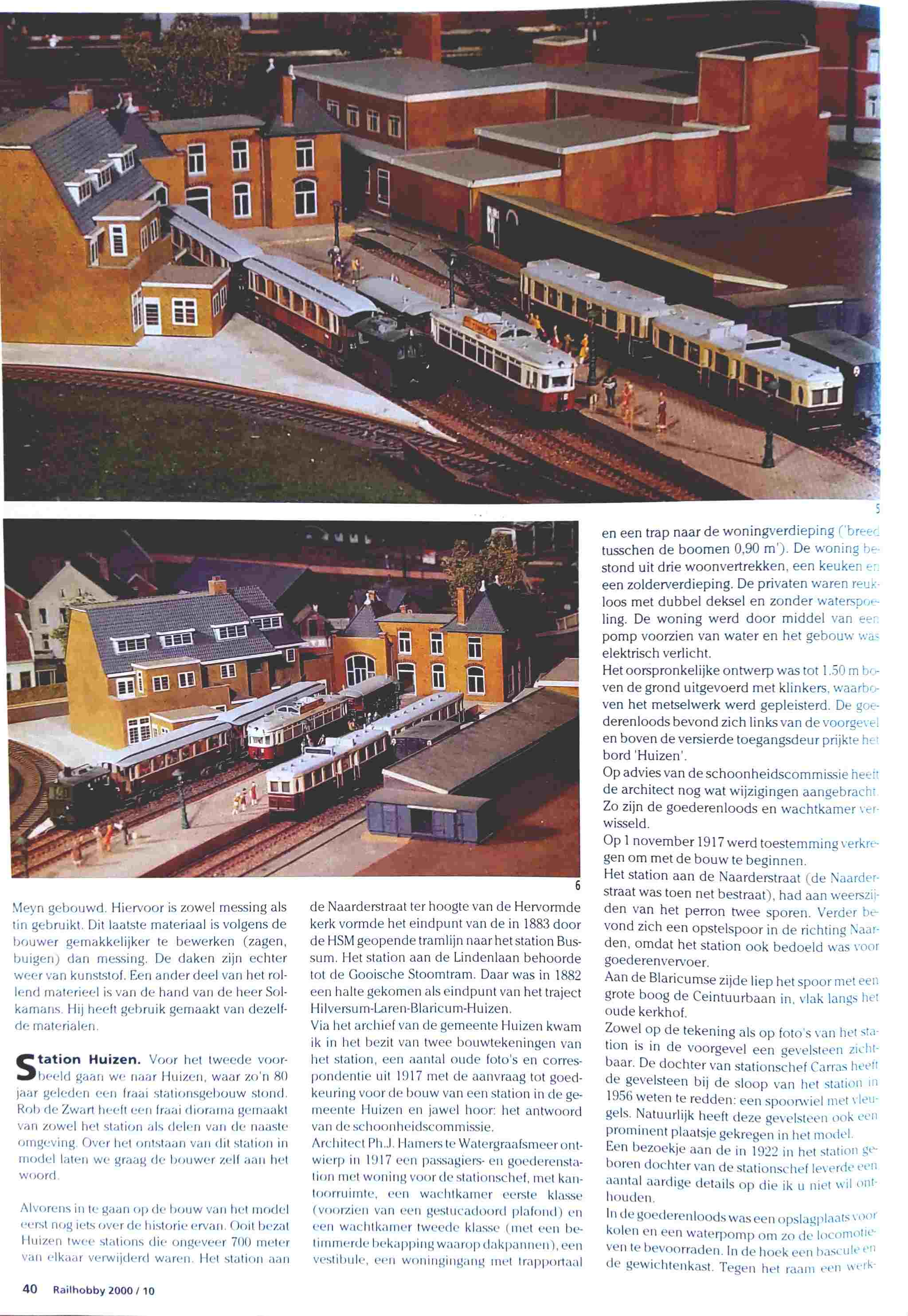 5

6

Meyn gebouwd. Hiervoor is zowel messing als tin gebruikt. Dit laatste materiaal is volgens de bouwer gemakkelijker te bewerken (zagen, buigen) dan messing. De daken zijn echter weer van kunststof. Een ander deel van het rollend materieel is van de hand van de heer Solkamans. Hij heeft gebruik gemaakt van dezelfde materialen.

Station Huizen. Voor het tweede voorbeeld gaan we naar Huizen, waar zo'n 80 jaar geleden een fraai stationsgebouw stond. Rob de Zwart heeft een fraai diorama gemaakt van zowel het station als delen van de naaste omgeving. Over het ontstaan van dit station in model laten we graag de bouwer zelf aan het woord.

Alvorens in te gaan op de bouw van het model eerst nog iets over de historie ervan. Ooit bezat Huizen twee stations die ongeveer 700 meter van elkaar verwijderd waren. Het station aan de Naarderstraat ter hoogte van de Hervormde kerk vormde het eindpunt van de in 1883 door de HSM geopende tramlijn naar het station Bussum. Het station aan de Lindenlaan behoorde tot de Gooische Stoomtram. Daar was in 1882 een halte gekomen als eindpunt van het traject Hilversum-Laren-Blaricum-Huizen.
Via het archief van de gemeente Huizen kwam ik in het bezit van twee bouwtekeningen van het station, een aantal oude foto's en correspondentie uit 1917 met de aanvraag tot goedkeuring voor de bouw van een station in de gemeente Huizen en jawel hoor: het antwoord van de schoonheidscommissie.
Architect Ph.J. Hamers te Watergraafsmeer ontwierp in 1917 een passagiers- en goederenstation met woning voor de stationschef, met kantoorruimte, een wachtkamer eerste klasse (voorzien van een gestucadoord plafond) en een wachtkamer tweede klasse (met een betimmerde bekapping waarop dakpannen), een vestibule, een woningingang met trapportaal en een trap naar de woningverdieping ('breed tusschen de boomen 0,90 m'). De woning bestond uit drie woonvertrekken, een keuken en een zolderverdieping. De privaten waren reukloos met dubbel deksel en zonder waterspoeling. De woning werd door middel van een pomp voorzien van water en het gebouw was elektrisch verlicht.
Het oorspronkelijke ontwerp was tot 1.50 m boven de grond uitgevoerd met klinkers, waarboven het metselwerk werd gepleisterd. De goederenloods bevond zich links van de voorgevel en boven de versierde toegangsdeur prijkte het bord 'Huizen'.
Op advies van de schoonheidscommissie heeft de architect nog wat wijzigingen aangebracht. Zo zijn de goederenloods en wachtkamer verwisseld.
Op 1 november 1917 werd toestemming verkregen om met de bouw te beginnen.
Het station aan de Naarderstraat (de Naarderstraat was toen net bestraat), had aan weerszijden van het perron twee sporen. Verder bevond zich een opstelspoor in de richting Naarden, omdat het station ook bedoeld was voor goederenvervoer.
Aan de Blaricumse zijde liep het spoor met een grote boog de Ceintuurbaan in, vlak langs het oude kerkhof.
Zowel op de tekening als op foto's van het station is in de voorgevel een gevelsteen zichtbaar. De dochter van stationschef Carras heeft de gevelsteen bij de sloop van het station in 1956 weten te redden: een spoorwiel met vleugels. Natuurlijk heeft deze gevelsteen ook een prominent plaatsje gekregen in het model.
Een bezoekje aan de in 1922 in het station geboren dochter van de stationschef leverde een aantal aardige details op die ik u niet wil onthouden.
In de goederenloods was een opslagplaats voor kolen en een waterpomp om zo de locomotieven te bevoorraden. In de hoek een bascule en de gewichtenkast. Tegen het raam een werk-

40 Railhobby 2000 / 10